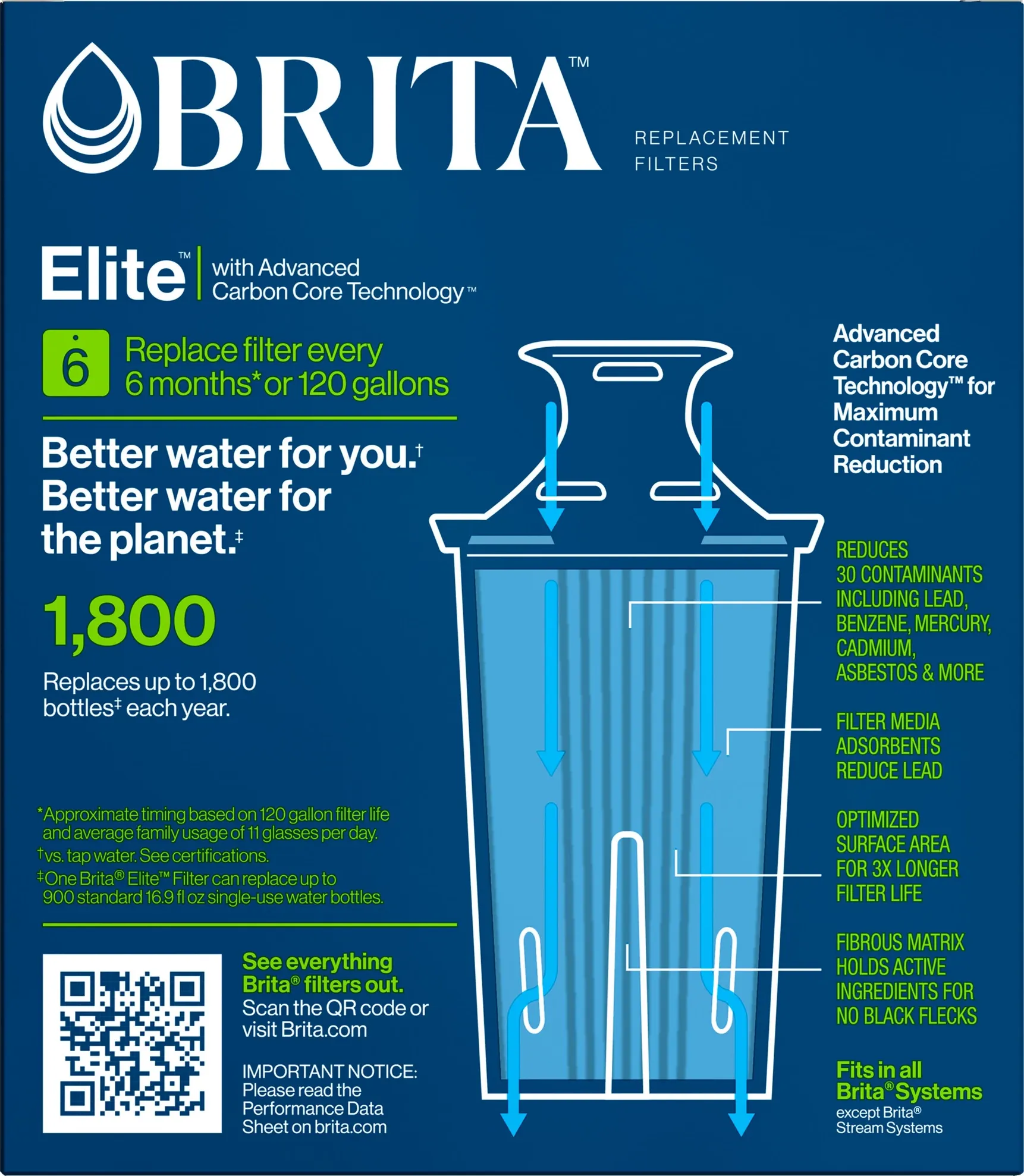 BRITA™

REPLACEMENT FILTERS

Elite™ | with Advanced Carbon Core Technology™

6 Replace filter every 6 months* or 120 gallons

Better water for you.† Better water for the planet.‡

1,800

Replaces up to 1,800 bottles‡ each year.

*Approximate timing based on 120 gallon filter life and average family usage of 11 glasses per day.
†vs. tap water. See certifications.
‡One Brita® Elite™ Filter can replace up to 900 standard 16.9 fl oz single-use water bottles.

See everything Brita® filters out.
Scan the QR code or visit Brita.com

IMPORTANT NOTICE: Please read the Performance Data Sheet on brita.com

Advanced Carbon Core Technology™ for Maximum Contaminant Reduction

REDUCES 30 CONTAMINANTS INCLUDING LEAD, BENZENE, MERCURY, CADMIUM, ASBESTOS & MORE

FILTER MEDIA ADSORBENTS REDUCE LEAD

OPTIMIZED SURFACE AREA FOR 3X LONGER FILTER LIFE

FIBROUS MATRIX HOLDS ACTIVE INGREDIENTS FOR NO BLACK FLECKS

Fits in all Brita® Systems
except Brita® Stream Systems